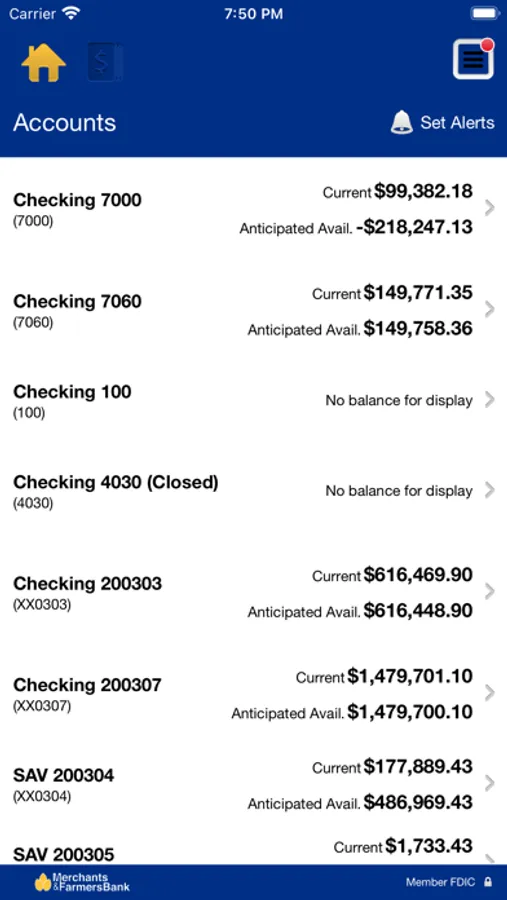 Carrier 7:50 PM

Accounts

Set Alerts

Checking 7000
(7000)
Current $99,382.18
Anticipated Avail. -$218,247.13

Checking 7060
(7060)
Current $149,771.35
Anticipated Avail. $149,758.36

Checking 100
(100)
No balance for display

Checking 4030 (Closed)
(4030)
No balance for display

Checking 200303
(XX0303)
Current $616,469.90
Anticipated Avail. $616,448.90

Checking 200307
(XX0307)
Current $1,479,701.10
Anticipated Avail. $1,479,700.10

SAV 200304
(XX0304)
Current $177,889.43
Anticipated Avail. $486,969.43

SAV 200305
Current $1,733.43

Merchants & Farmers Bank

Member FDIC